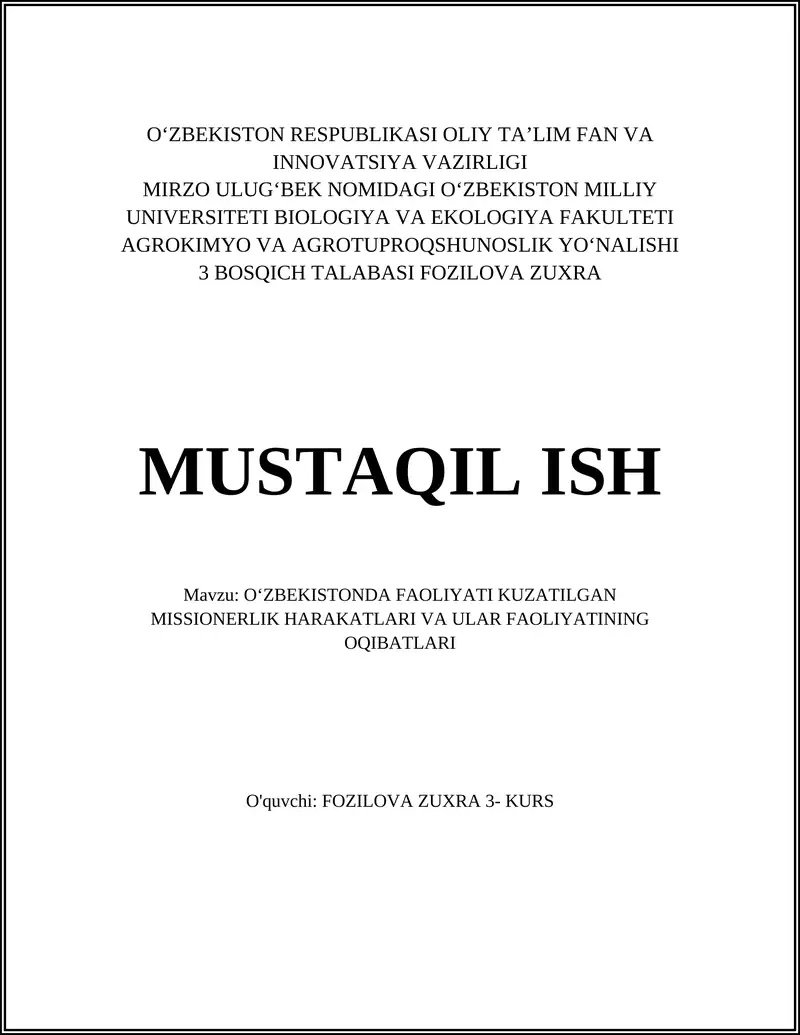 O‘ZBEKISTON RESPUBLIKASI OLIY TA’LIM FAN VA INNOVATSIYA VAZIRLIGI
MIRZO ULUG‘BEK NOMIDAGI O‘ZBEKISTON MILLIY UNIVERSITETI BIOLOGIYA VA EKOLOGIYA FAKULTETI AGROKIMYO VA AGROTUPROQSHUNOSLIK YO‘NALISHI
3 BOSQICH TALABASI FOZILOVA ZUXRA

MUSTAQIL ISH

Mavzu: O‘ZBEKISTONDA FAOLIYATI KUZATILGAN MISSIONERLIK HARAKATLARI VA ULAR FAOLIYATINING OQIBATLARI

O'quvchi: FOZILOVA ZUXRA 3- KURS